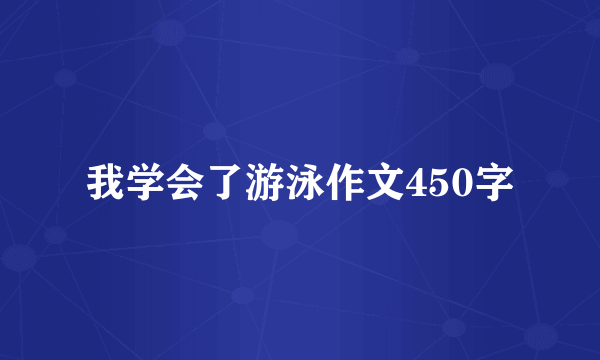 我学会了游泳作文450字